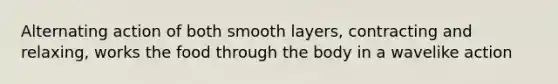 Alternating action of both smooth layers, contracting and relaxing, works the food through the body in a wavelike action